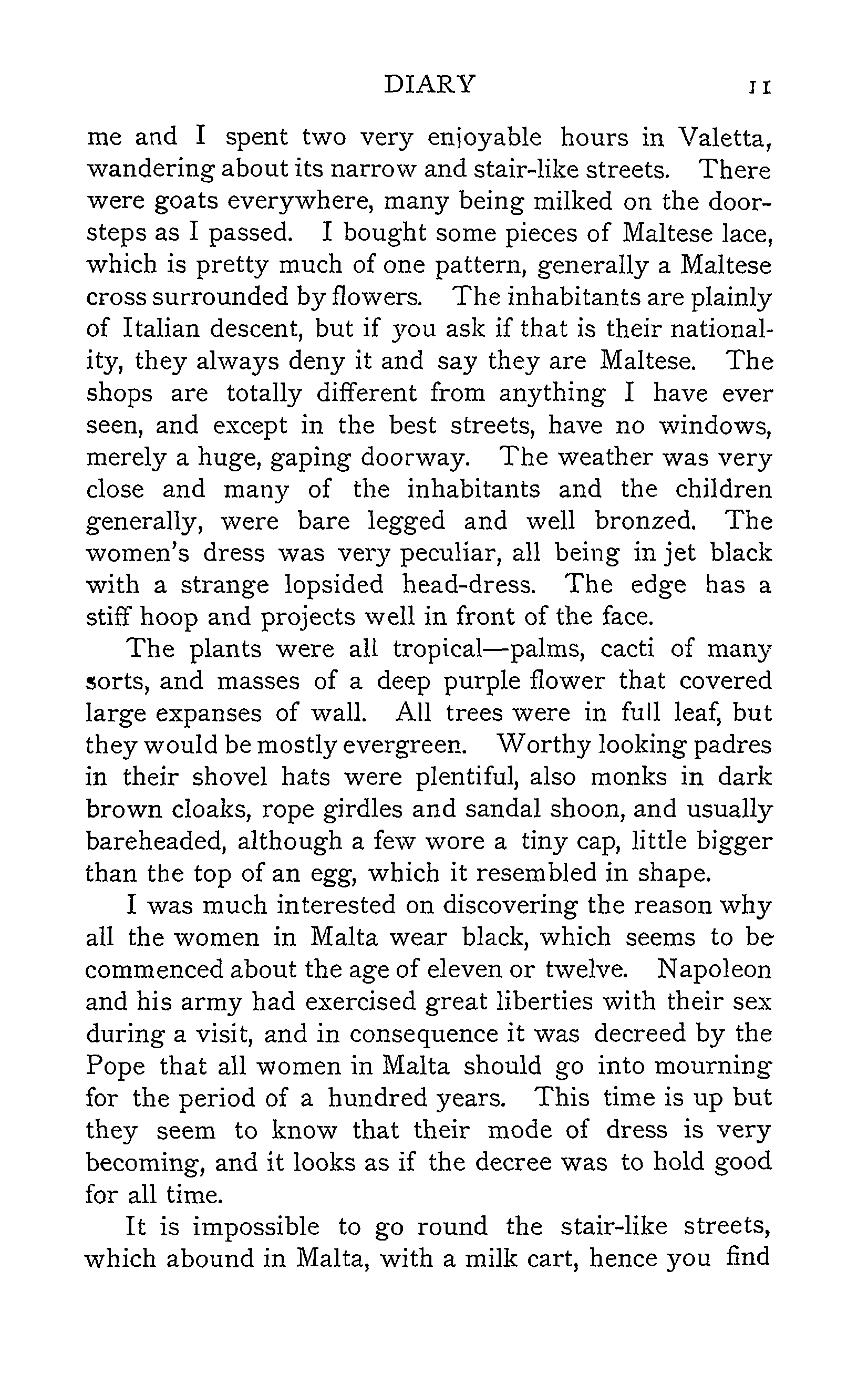 DIARY 11

me and I spent two very enjoyable hours in Valetta, wandering about its narrow and stair-like streets. There were goats everywhere, many being milked on the doorsteps as I passed. I bought some pieces of Maltese lace, which is pretty much of one pattern, generally a Maltese cross surrounded by flowers. The inhabitants are plainly of Italian descent, but if you ask if that is their nationality, they always deny it and say they are Maltese. The shops are totally different from anything I have ever seen, and except in the best streets, have no windows, merely a huge, gaping doorway. The weather was very close and many of the inhabitants and the children generally, were bare legged and well bronzed. The women's dress was very peculiar, all being in jet black with a strange lopsided head-dress. The edge has a stiff hoop and projects well in front of the face.

The plants were all tropical—palms, cacti of many sorts, and masses of a deep purple flower that covered large expanses of wall. All trees were in full leaf, but they would be mostly evergreen. Worthy looking padres in their shovel hats were plentiful, also monks in dark brown cloaks, rope girdles and sandal shoon, and usually bareheaded, although a few wore a tiny cap, little bigger than the top of an egg, which it resembled in shape.

I was much interested on discovering the reason why all the women in Malta wear black, which seems to be commenced about the age of eleven or twelve. Napoleon and his army had exercised great liberties with their sex during a visit, and in consequence it was decreed by the Pope that all women in Malta should go into mourning for the period of a hundred years. This time is up but they seem to know that their mode of dress is very becoming, and it looks as if the decree was to hold good for all time.

It is impossible to go round the stair-like streets, which abound in Malta, with a milk cart, hence you find